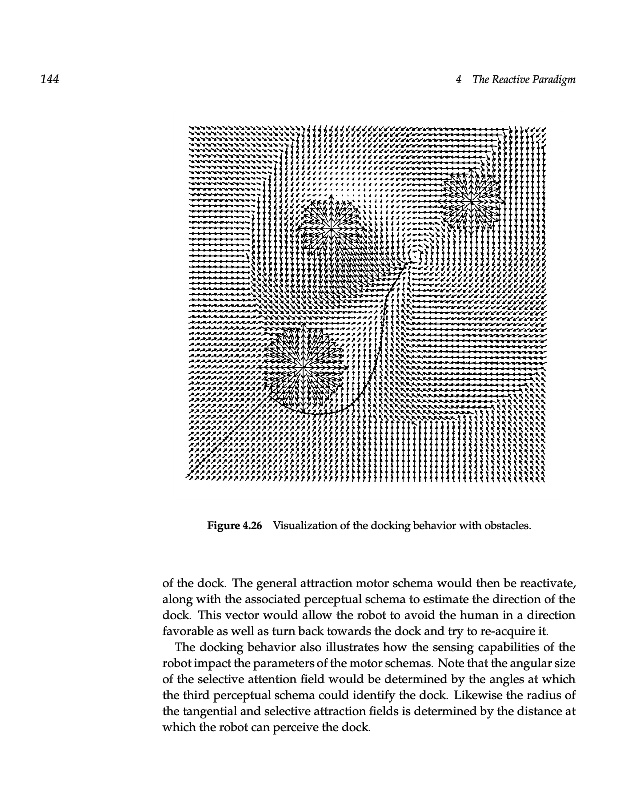 144

4 The Reactive Paradigm

Figure 4.26 Visualization of the docking behavior with obstacles.

of the dock. The general attraction motor schema would then be reactivate, along with the associated perceptual schema to estimate the direction of the dock. This vector would allow the robot to avoid the human in a direction favorable as well as turn back towards the dock and try to re-acquire it.

The docking behavior also illustrates how the sensing capabilities of the robot impact the parameters of the motor schemas. Note that the angular size of the selective attention field would be determined by the angles at which the third perceptual schema could identify the dock. Likewise the radius of the tangential and selective attraction fields is determined by the distance at which the robot can perceive the dock.